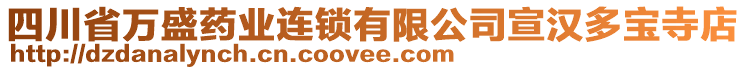 四川省万盛药业连锁有限公司宣汉多宝寺店
http://dzdanalynch.cn.coovee.com